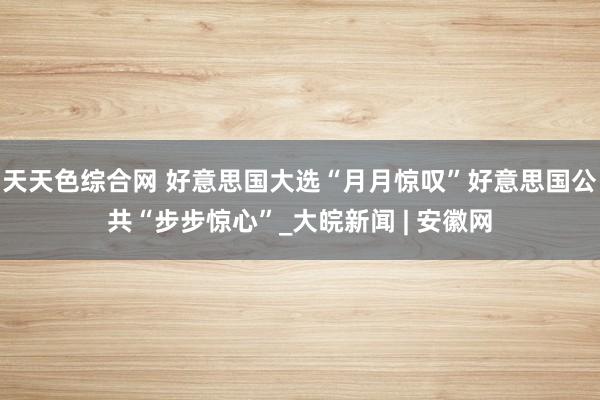 天天色综合网 好意思国大选“月月惊叹”好意思国公共“步步惊心”_大皖新闻 | 安徽网